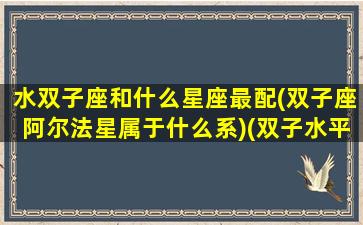 水双子座和什么星座最配(双子座阿尔法星属于什么系)(双子水平